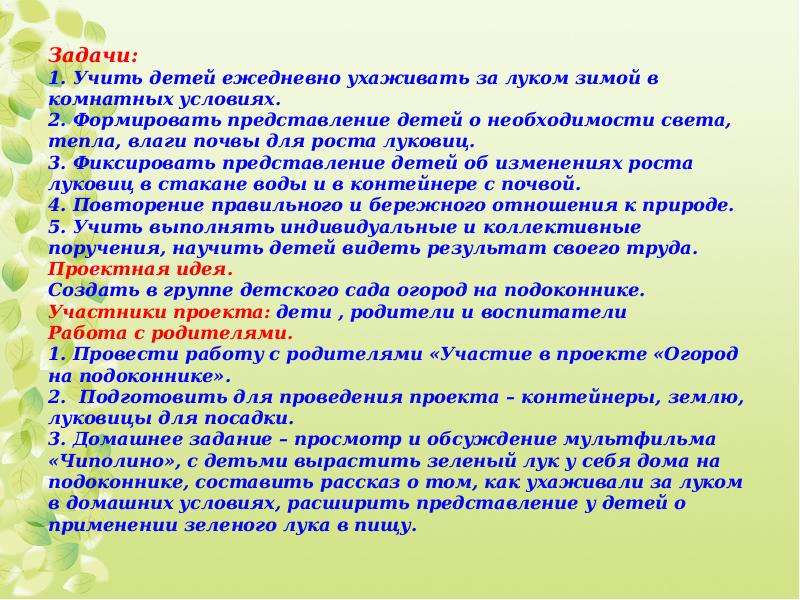 Задачи:
1. Учить детей ежедневно ухаживать за луком зимой в комнатных условиях.
2. Формировать представление детей о необходимости света, тепла, влаги почвы для роста луковиц.
3. Фиксировать представление детей об изменениях роста луковиц в стакане воды и в контейнере с почвой.
4. Повторение правильного и бережного отношения к природе.
5. Учить выполнять индивидуальные и коллективные поручения, научить детей видеть результат своего труда.
Проектная идея.
Создать в группе детского сада огород на подоконнике.
Участники проекта: дети , родители и воспитатели
Работа с родителями.
1. Провести работу с родителями «Участие в проекте «Огород на подоконнике».
2. Подготовить для проведения проекта – контейнеры, землю, луковицы для посадки.
3. Домашнее задание – просмотр и обсуждение мультфильма «Чиполино», с детьми вырастить зеленый лук у себя дома на подоконнике, составить рассказ о том, как ухаживали за луком в домашних условиях, расширить представление у детей о применении зеленого лука в пищу.